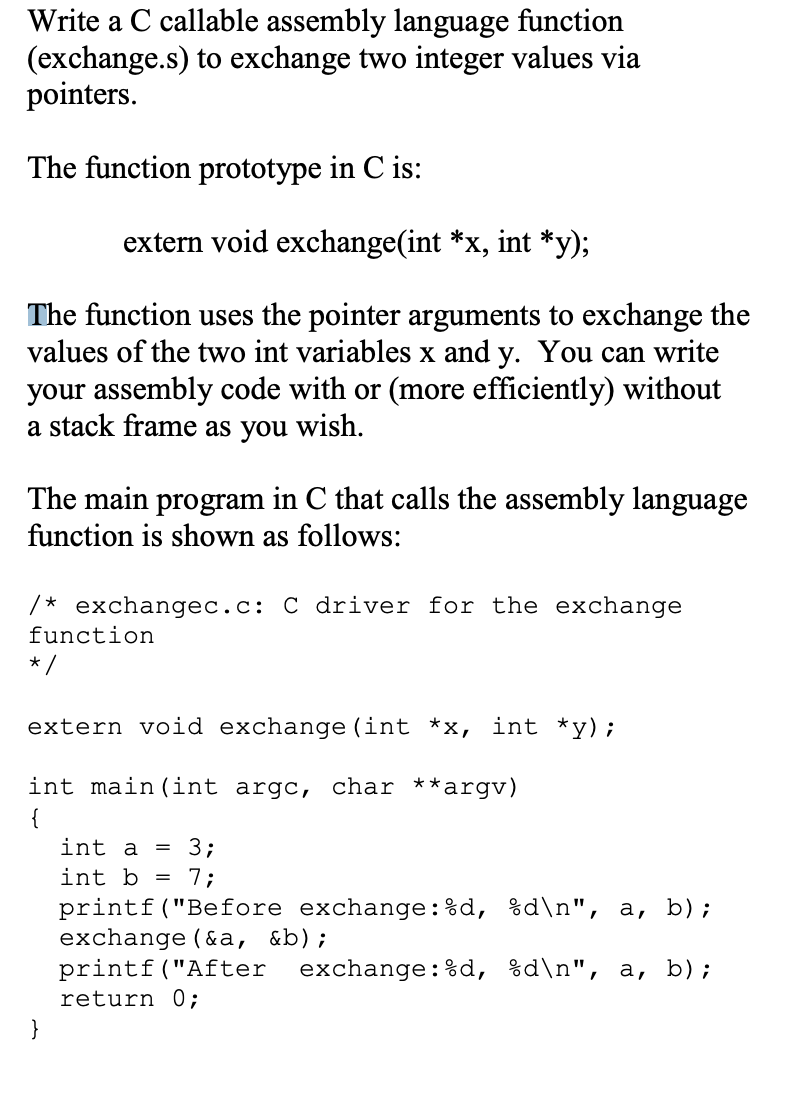 Write a C callable assembly language function (exchange.s) to exchange two integer values via pointers.

The function prototype in C is:

extern void exchange(int *x, int *y);

The function uses the pointer arguments to exchange the values of the two int variables x and y. You can write your assembly code with or (more efficiently) without a stack frame as you wish.

The main program in C that calls the assembly language function is shown as follows:

/* exchangec.c: C driver for the exchange function
*/

extern void exchange(int *x, int *y);

int main(int argc, char **argv)
{
  int a = 3;
  int b = 7;
  printf("Before exchange:%d, %d\n", a, b);
  exchange(&a, &b);
  printf("After  exchange:%d, %d\n", a, b);
  return 0;
}